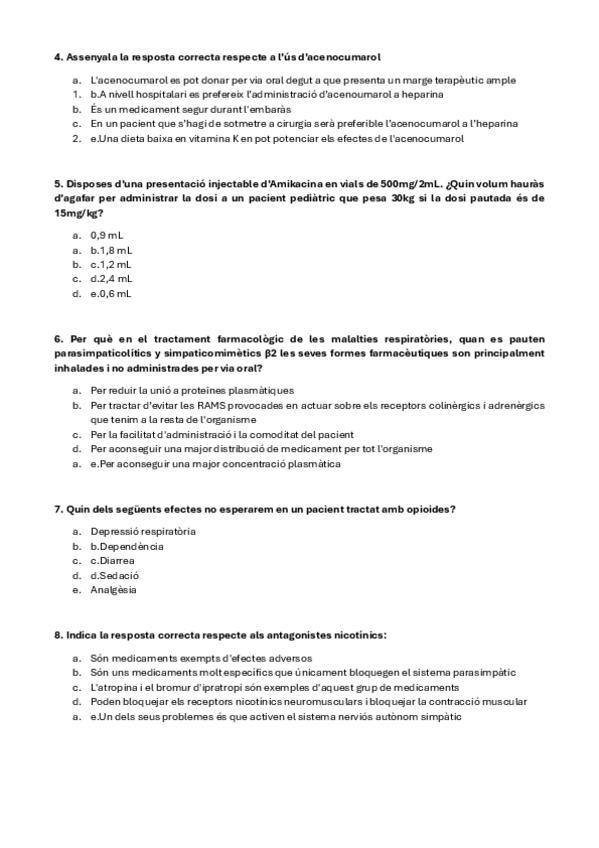 4. Assenyala la resposta correcta respecte a l'ús d'acenocumarol

a. L'acenocumarol es pot donar per via oral degut a que presenta un marge terapèutic ample
1. b.A nivell hospitalari es prefereix l'administració d'acenoumarol a heparina
b. És un medicament segur durant l'embaràs
c. En un pacient que s'hagi de sotmetre a cirurgia serà preferible l'acenocumarol a l'heparina
2. e.Una dieta baixa en vitamina K en pot potenciar els efectes de l'acenocumarol

5. Disposes d'una presentació injectable d'Amikacina en vials de 500mg/2mL. ¿Quin volum hauràs d'agafar per administrar la dosi a un pacient pediàtric que pesa 30kg si la dosi pautada és de 15mg/kg?

a. 0,9 mL
a. b.1,8 mL
b. c.1,2 mL
c. d.2,4 mL
d. e.0,6 mL

6. Per què en el tractament farmacològic de les malalties respiratòries, quan es pauten parasimpaticolítics y simpaticomimètics β2 les seves formes farmacèutiques son principalment inhalades i no administrades per via oral?

a. Per reduir la unió a proteïnes plasmàtiques
b. Per tractar d'evitar les RAMS provocades en actuar sobre els receptors colinèrgics i adrenèrgics que tenim a la resta de l'organisme
c. Per la facilitat d'administració i la comoditat del pacient
d. Per aconseguir una major distribució de medicament per tot l'organisme
a. e.Per aconseguir una major concentració plasmàtica

7. Quin dels següents efectes no esperarem en un pacient tractat amb opioides?

a. Depressió respiratòria
b. b.Dependència
c. c.Diarrea
d. d.Sedació
e. Analgèsia

8. Indica la resposta correcta respecte als antagonistes nicotínics:

a. Són medicaments exempts d'efectes adversos
b. Són uns medicaments molt específics que únicament bloquegen el sistema parasimpàtic
c. L'atropina i el bromur d'ipratropi són exemples d'aquest grup de medicaments
d. Poden bloquejar els receptors nicotínics neuromusculars i bloquejar la contracció muscular
a. e.Un dels seus problemes és que activen el sistema nerviós autònom simpàtic